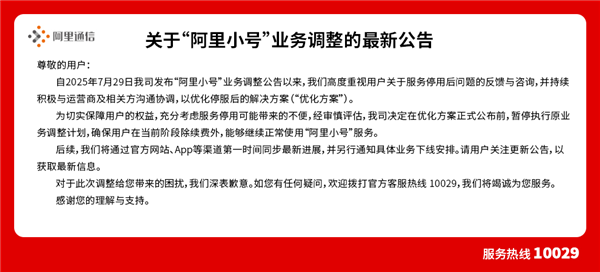 阿里通信

关于“阿里小号”业务调整的最新公告

尊敬的用户：

自2025年7月29日我司发布“阿里小号”业务调整公告以来，我们高度重视用户关于服务停用后问题的反馈与咨询，并持续积极与运营商及相关方沟通协调，以优化停服后的解决方案（“优化方案”）。

为切实保障用户的权益，充分考虑服务停用可能带来的不便，经审慎评估，我司决定在优化方案正式公布前，暂停执行原业务调整计划，确保用户在当前阶段除续费外，能够继续正常使用“阿里小号”服务。

后续，我们将通过官方网站、App等渠道第一时间同步最新进展，并另行通知具体业务下线安排。请用户关注更新公告，以获取最新信息。

对于此次调整给您带来的困扰，我们深表歉意。如您有任何疑问，欢迎拨打官方客服热线 10029，我们将竭诚为您服务。

感谢您的理解与支持。

服务热线 10029